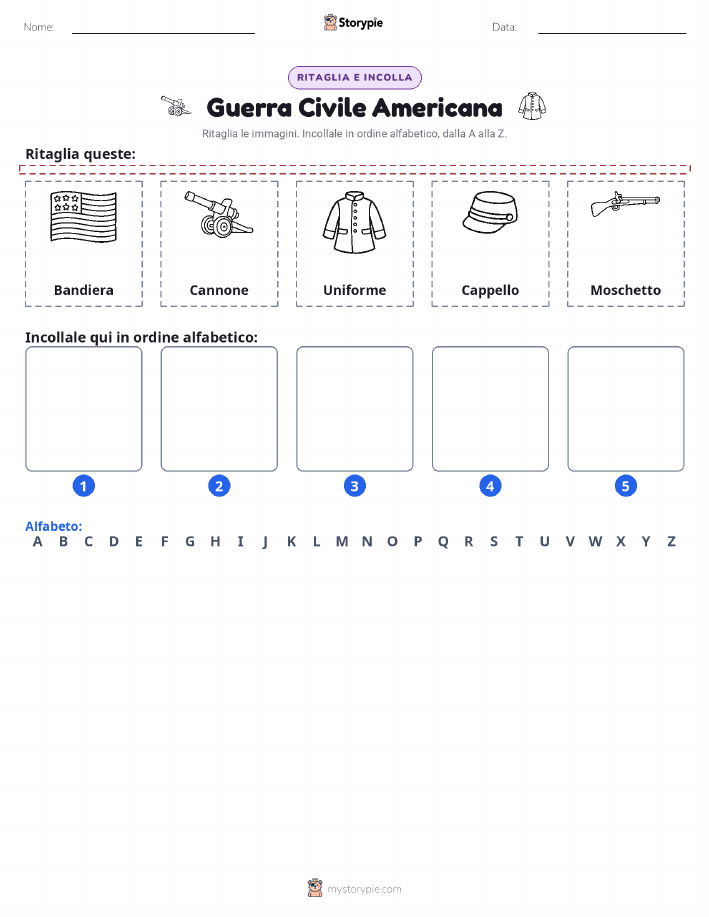 Nome:

Storypie

Data:

RITAGLIA E INCOLLA

Guerra Civile Americana

Ritaglia le immagini. Incollale in ordine alfabetico, dalla A alla Z.

Ritaglia queste:

Bandiera

Cannone

Uniforme

Cappello

Moschetto

Incollale qui in ordine alfabetico:

1

2

3

4

5

Alfabeto:
A B C D E F G H I J K L M N O P Q R S T U V W X Y Z

mystorypie.com